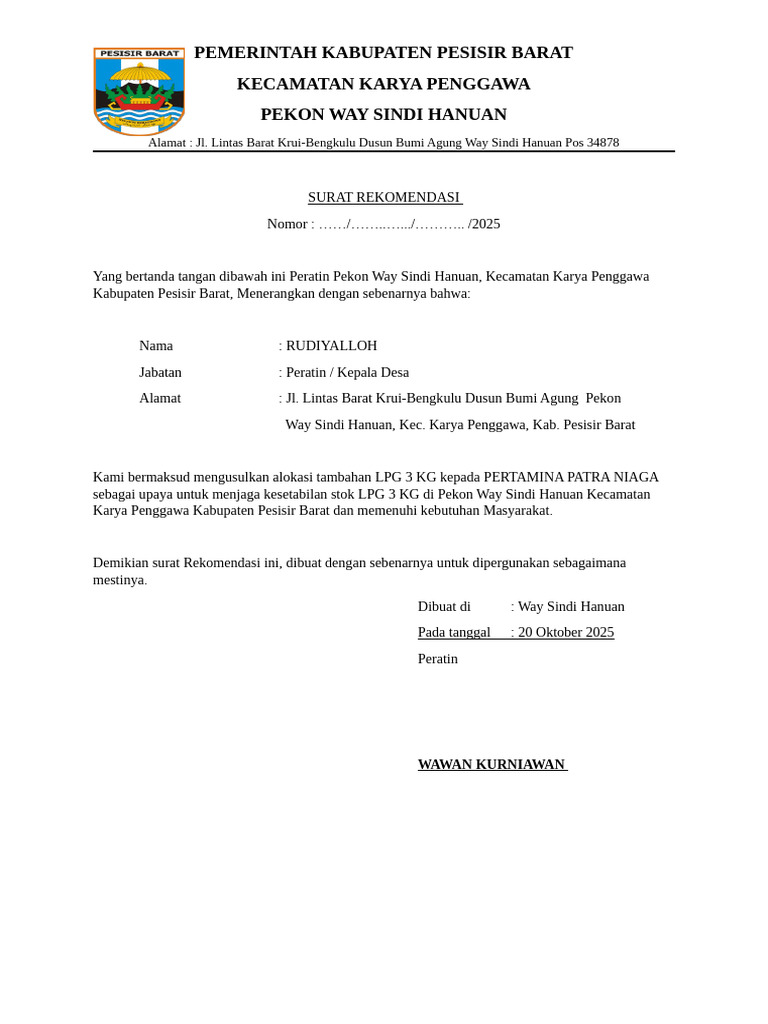 PESISIR BARAT

PEMERINTAH KABUPATEN PESISIR BARAT

KECAMATAN KARYA PENGGAWA

PEKON WAY SINDI HANUAN

Alamat : Jl. Lintas Barat Krui-Bengkulu Dusun Bumi Agung Way Sindi Hanuan Pos 34878

SURAT REKOMENDASI

Nomor : ……/……..…../……….. /2025

Yang bertanda tangan dibawah ini Peratin Pekon Way Sindi Hanuan, Kecamatan Karya Penggawa Kabupaten Pesisir Barat, Menerangkan dengan sebenarnya bahwa:

Nama : RUDIYALLOH

Jabatan : Peratin / Kepala Desa

Alamat : Jl. Lintas Barat Krui-Bengkulu Dusun Bumi Agung Pekon Way Sindi Hanuan, Kec. Karya Penggawa, Kab. Pesisir Barat

Kami bermaksud mengusulkan alokasi tambahan LPG 3 KG kepada PERTAMINA PATRA NIAGA sebagai upaya untuk menjaga kesetabilan stok LPG 3 KG di Pekon Way Sindi Hanuan Kecamatan Karya Penggawa Kabupaten Pesisir Barat dan memenuhi kebutuhan Masyarakat.

Demikian surat Rekomendasi ini, dibuat dengan sebenarnya untuk dipergunakan sebagaimana mestinya.

Dibuat di : Way Sindi Hanuan

Pada tanggal : 20 Oktober 2025

Peratin

WAWAN KURNIAWAN